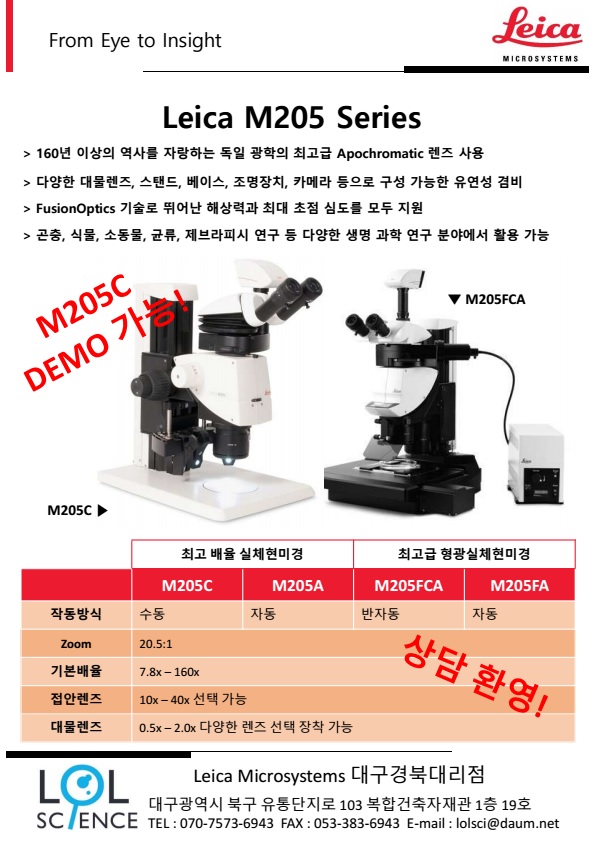 From Eye to Insight

Leica
MICROSYSTEMS

Leica M205 Series

> 160년 이상의 역사를 자랑하는 독일 광학의 최고급 Apochromatic 렌즈 사용
> 다양한 대물렌즈, 스탠드, 베이스, 조명장치, 카메라 등으로 구성 가능한 유연성 겸비
> FusionOptics 기술로 뛰어난 해상력과 최대 초점 심도를 모두 지원
> 곤충, 식물, 소동물, 균류, 제브라피시 연구 등 다양한 생명 과학 연구 분야에서 활용 가능

M205C DEMO 가능!

▼ M205FCA

M205C ▶

| | 최고 배율 실체현미경 | | 최고급 형광실체현미경 | |
|---|---|---|---|---|
| | M205C | M205A | M205FCA | M205FA |
| 작동방식 | 수동 | 자동 | 반자동 | 자동 |
| Zoom | 20.5:1 | | | |
| 기본배율 | 7.8x – 160x | | | |
| 접안렌즈 | 10x – 40x 선택 가능 | | | |
| 대물렌즈 | 0.5x – 2.0x 다양한 렌즈 선택 장착 가능 | | | |

상담 환영!

LOL SCIENCE

Leica Microsystems 대구경북대리점
대구광역시 북구 유통단지로 103 복합건축자재관 1층 19호
TEL : 070-7573-6943 FAX : 053-383-6943 E-mail : lolsci@daum.net